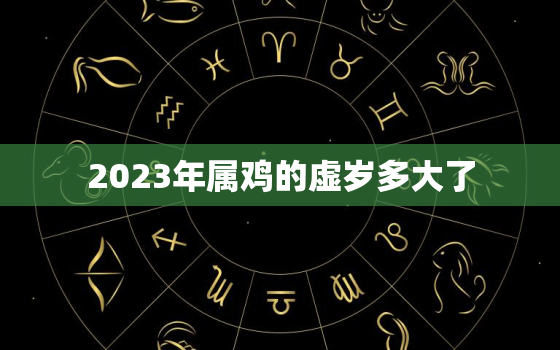 2023年属鸡的虚岁多大了